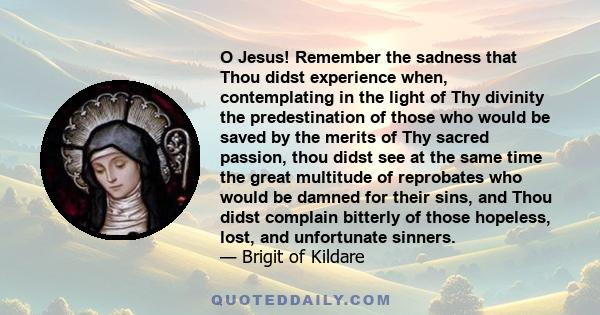 O Jesus! Remember the sadness that Thou didst experience when, contemplating in the light of Thy divinity the predestination of those who would be saved by the merits of Thy sacred passion, thou didst see at the same time the great multitude of reprobates who would be damned for their sins, and Thou didst complain bitterly of those hopeless, lost, and unfortunate sinners.
— Brigit of Kildare

QUOTEDDAILY.COM